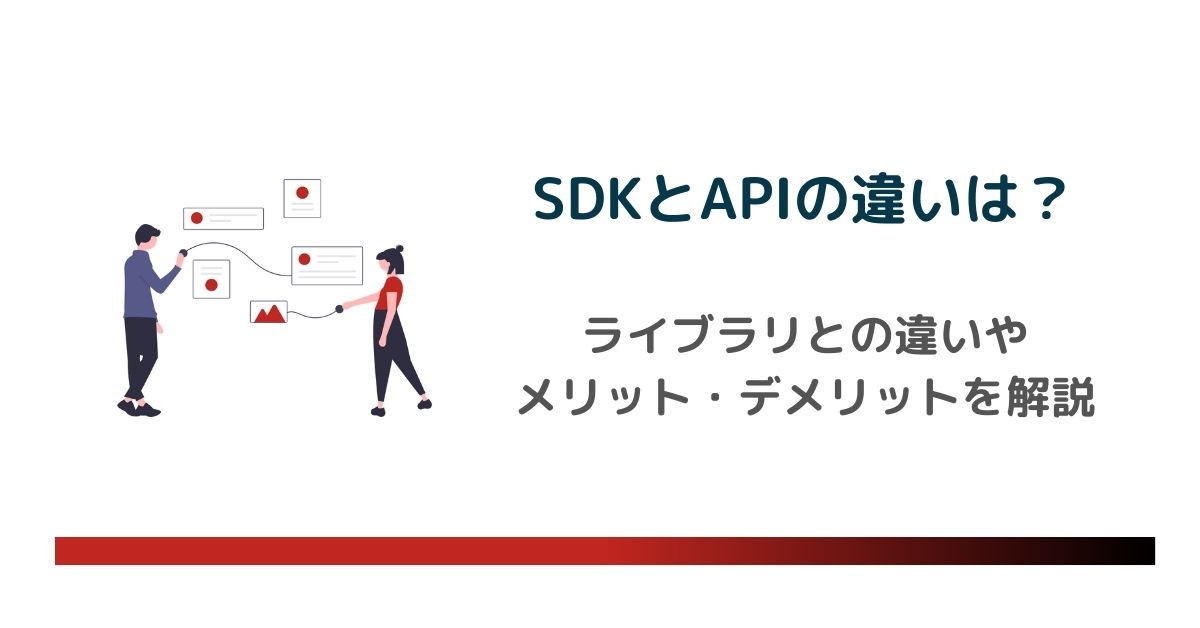 SDKとAPIの違いは？

ライブラリとの違いや
メリット・デメリットを解説